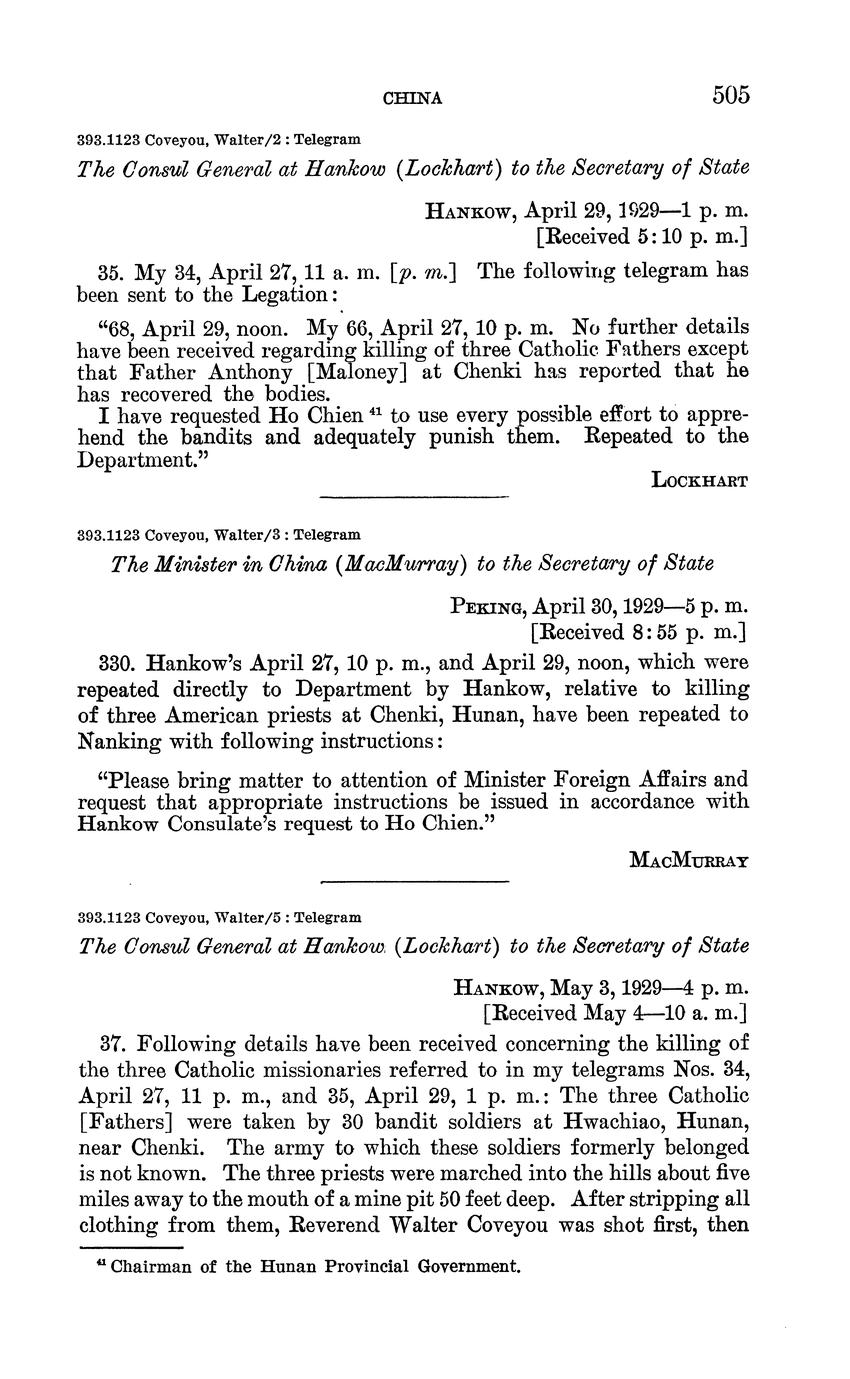 CHINA 505

393.1123 Coveyou, Walter/2 : Telegram

The Consul General at Hankow (Lockhart) to the Secretary of State

HANKOW, April 29, 1929—1 p. m.
[Received 5:10 p. m.]

35. My 34, April 27, 11 a. m. [p. m.] The following telegram has been sent to the Legation:

"68, April 29, noon. My 66, April 27, 10 p. m. No further details have been received regarding killing of three Catholic Fathers except that Father Anthony [Maloney] at Chenki has reported that he has recovered the bodies.

I have requested Ho Chien $^{41}$ to use every possible effort to apprehend the bandits and adequately punish them. Repeated to the Department."

LOCKHART

393.1123 Coveyou, Walter/3 : Telegram

The Minister in China (MacMurray) to the Secretary of State

PEKING, April 30, 1929—5 p. m.
[Received 8:55 p. m.]

330. Hankow's April 27, 10 p. m., and April 29, noon, which were repeated directly to Department by Hankow, relative to killing of three American priests at Chenki, Hunan, have been repeated to Nanking with following instructions:

"Please bring matter to attention of Minister Foreign Affairs and request that appropriate instructions be issued in accordance with Hankow Consulate's request to Ho Chien."

MACMURRAY

393.1123 Coveyou, Walter/5 : Telegram

The Consul General at Hankow (Lockhart) to the Secretary of State

HANKOW, May 3, 1929—4 p. m.
[Received May 4—10 a. m.]

37. Following details have been received concerning the killing of the three Catholic missionaries referred to in my telegrams Nos. 34, April 27, 11 p. m., and 35, April 29, 1 p. m.: The three Catholic [Fathers] were taken by 30 bandit soldiers at Hwachiao, Hunan, near Chenki. The army to which these soldiers formerly belonged is not known. The three priests were marched into the hills about five miles away to the mouth of a mine pit 50 feet deep. After stripping all clothing from them, Reverend Walter Coveyou was shot first, then

$^{41}$ Chairman of the Hunan Provincial Government.